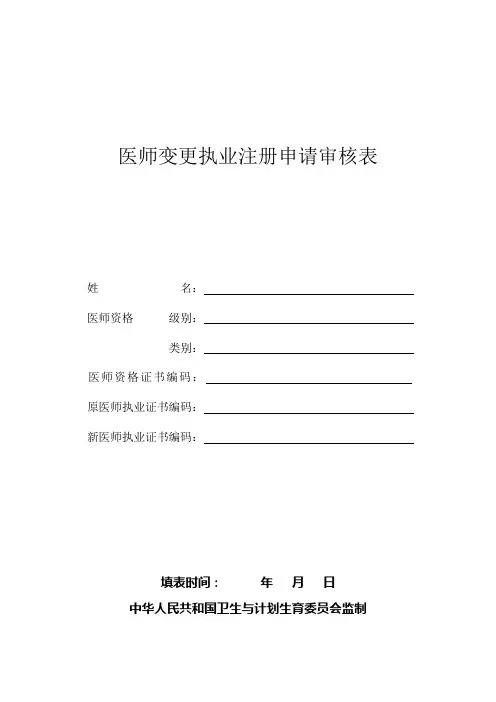 医师变更执业注册申请审核表

姓 名：

医师资格 级别：

类别：

医师资格证书编码：

原医师执业证书编码：

新医师执业证书编码：

填表时间： 年 月 日

中华人民共和国卫生与计划生育委员会监制